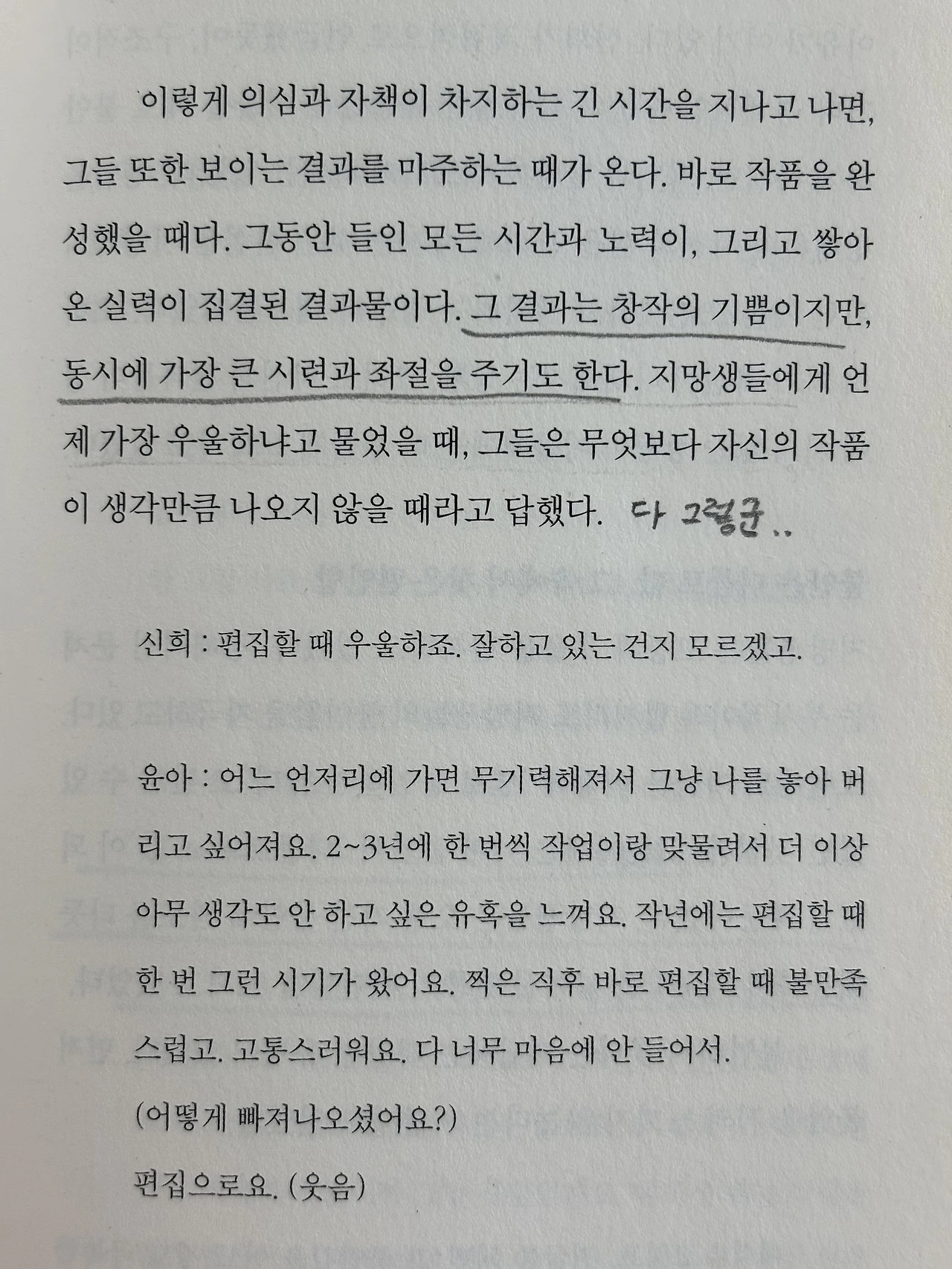 이렇게 의심과 자책이 차지하는 긴 시간을 지나고 나면, 그들 또한 보이는 결과를 마주하는 때가 온다. 바로 작품을 완성했을 때다. 그동안 들인 모든 시간과 노력이, 그리고 쌓아 온 실력이 집결된 결과물이다. 그 결과는 창작의 기쁨이지만, 동시에 가장 큰 시련과 좌절을 주기도 한다. 지망생들에게 언제 가장 우울하냐고 물었을 때, 그들은 무엇보다 자신의 작품이 생각만큼 나오지 않을 때라고 답했다. 다 그렇군..

신희 : 편집할 때 우울하죠. 잘하고 있는 건지 모르겠고.

윤아 : 어느 언저리에 가면 무기력해져서 그냥 나를 놓아 버리고 싶어져요. 2~3년에 한 번씩 작업이랑 맞물려서 더 이상 아무 생각도 안 하고 싶은 유혹을 느껴요. 작년에는 편집할 때 한 번 그런 시기가 왔어요. 찍은 직후 바로 편집할 때 불만족스럽고. 고통스러워요. 다 너무 마음에 안 들어서.
(어떻게 빠져나오셨어요?)
편집으로요. (웃음)